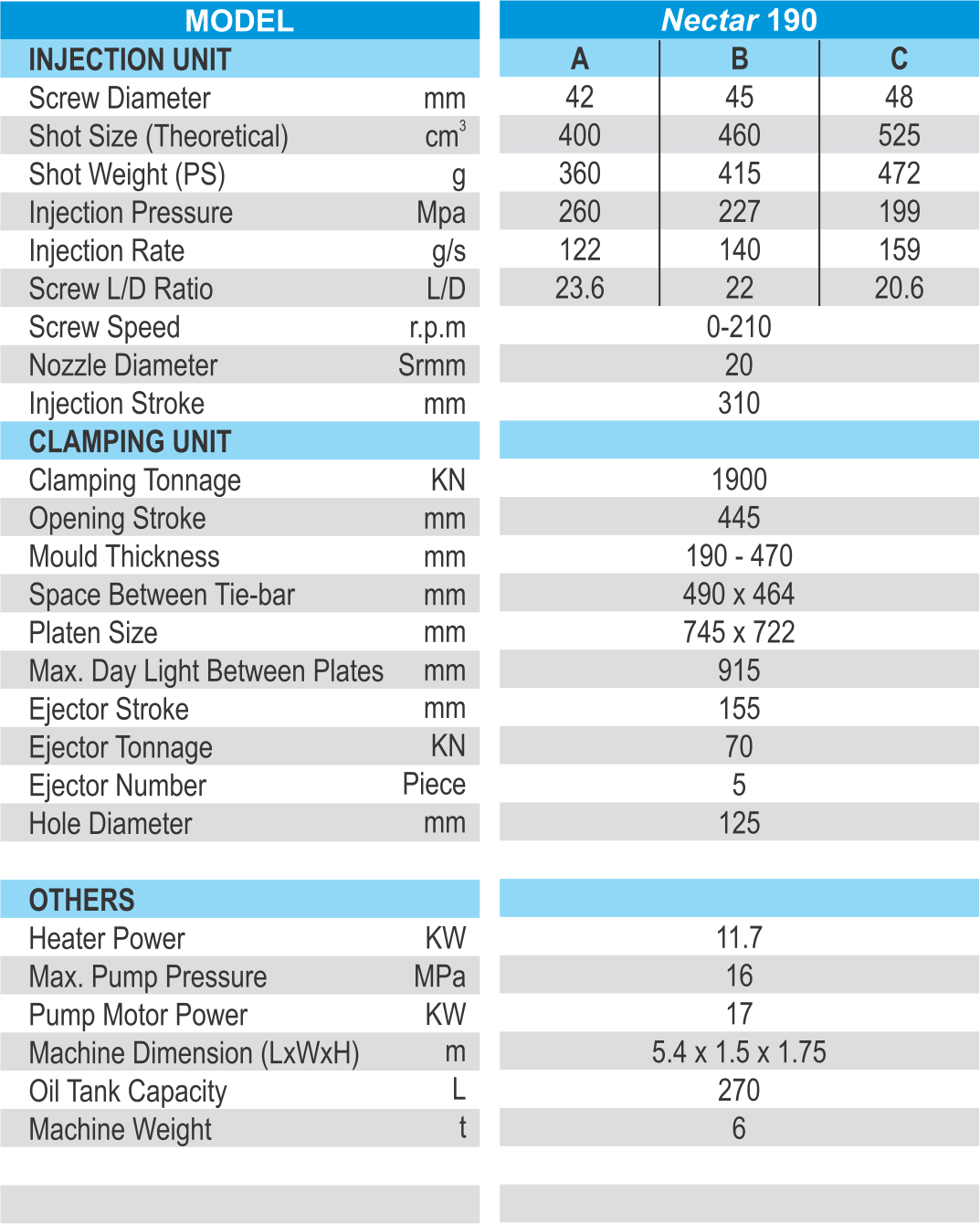 | MODEL | | Nectar 190 | | |
|---|---|---|---|---|
| INJECTION UNIT | | A | B | C |
| Screw Diameter | mm | 42 | 45 | 48 |
| Shot Size (Theoretical) | $cm^3$ | 400 | 460 | 525 |
| Shot Weight (PS) | g | 360 | 415 | 472 |
| Injection Pressure | Mpa | 260 | 227 | 199 |
| Injection Rate | g/s | 122 | 140 | 159 |
| Screw L/D Ratio | L/D | 23.6 | 22 | 20.6 |
| Screw Speed | r.p.m | 0-210 | | |
| Nozzle Diameter | Srmm | 20 | | |
| Injection Stroke | mm | 310 | | |
| CLAMPING UNIT | | | | |
| Clamping Tonnage | KN | 1900 | | |
| Opening Stroke | mm | 445 | | |
| Mould Thickness | mm | 190 - 470 | | |
| Space Between Tie-bar | mm | 490 x 464 | | |
| Platen Size | mm | 745 x 722 | | |
| Max. Day Light Between Plates | mm | 915 | | |
| Ejector Stroke | mm | 155 | | |
| Ejector Tonnage | KN | 70 | | |
| Ejector Number | Piece | 5 | | |
| Hole Diameter | mm | 125 | | |
| OTHERS | | | | |
| Heater Power | KW | 11.7 | | |
| Max. Pump Pressure | MPa | 16 | | |
| Pump Motor Power | KW | 17 | | |
| Machine Dimension (LxWxH) | m | 5.4 x 1.5 x 1.75 | | |
| Oil Tank Capacity | L | 270 | | |
| Machine Weight | t | 6 | | |